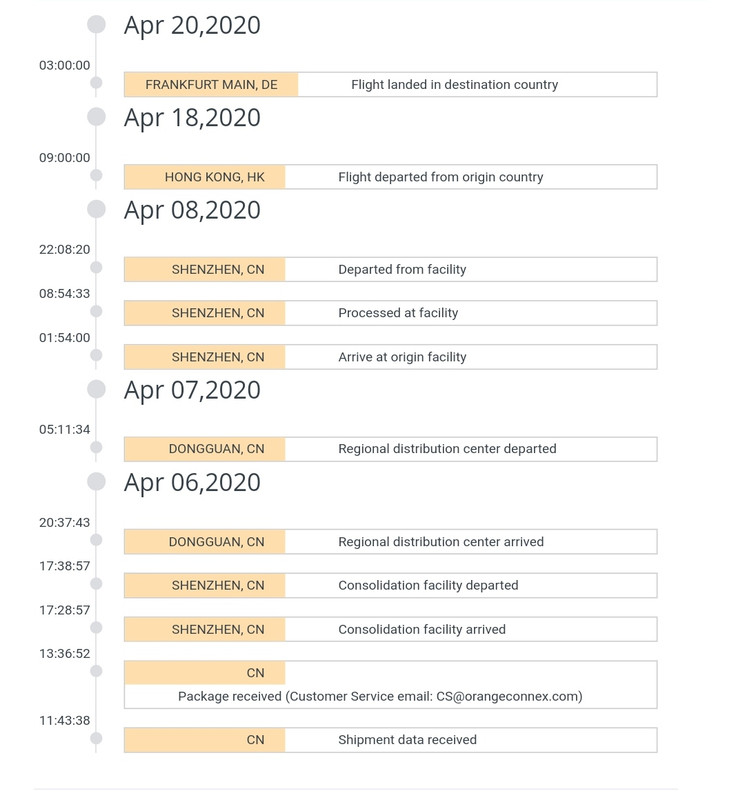 Apr 20,2020

03:00:00

FRANKFURT MAIN, DE Flight landed in destination country

Apr 18,2020

09:00:00

HONG KONG, HK Flight departed from origin country

Apr 08,2020

22:08:20

SHENZHEN, CN Departed from facility

08:54:33

SHENZHEN, CN Processed at facility

01:54:00

SHENZHEN, CN Arrive at origin facility

Apr 07,2020

05:11:34

DONGGUAN, CN Regional distribution center departed

Apr 06,2020

20:37:43

DONGGUAN, CN Regional distribution center arrived

17:38:57

SHENZHEN, CN Consolidation facility departed

17:28:57

SHENZHEN, CN Consolidation facility arrived

13:36:52

CN

Package received (Customer Service email: CS@orangeconnex.com)

11:43:38

CN Shipment data received